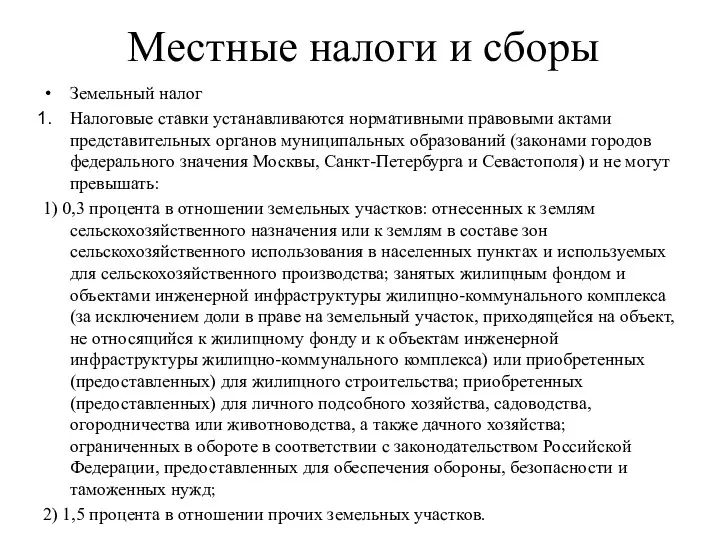 Местные налоги и сборы

• Земельный налог

1. Налоговые ставки устанавливаются нормативными правовыми актами представительных органов муниципальных образований (законами городов федерального значения Москвы, Санкт-Петербурга и Севастополя) и не могут превышать:

1) 0,3 процента в отношении земельных участков: отнесенных к землям сельскохозяйственного назначения или к землям в составе зон сельскохозяйственного использования в населенных пунктах и используемых для сельскохозяйственного производства; занятых жилищным фондом и объектами инженерной инфраструктуры жилищно-коммунального комплекса (за исключением доли в праве на земельный участок, приходящейся на объект, не относящийся к жилищному фонду и к объектам инженерной инфраструктуры жилищно-коммунального комплекса) или приобретенных (предоставленных) для жилищного строительства; приобретенных (предоставленных) для личного подсобного хозяйства, садоводства, огородничества или животноводства, а также дачного хозяйства; ограниченных в обороте в соответствии с законодательством Российской Федерации, предоставленных для обеспечения обороны, безопасности и таможенных нужд;

2) 1,5 процента в отношении прочих земельных участков.